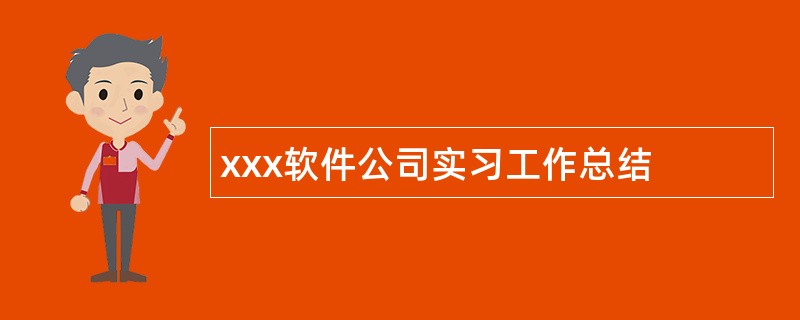 xxx软件公司实习工作总结